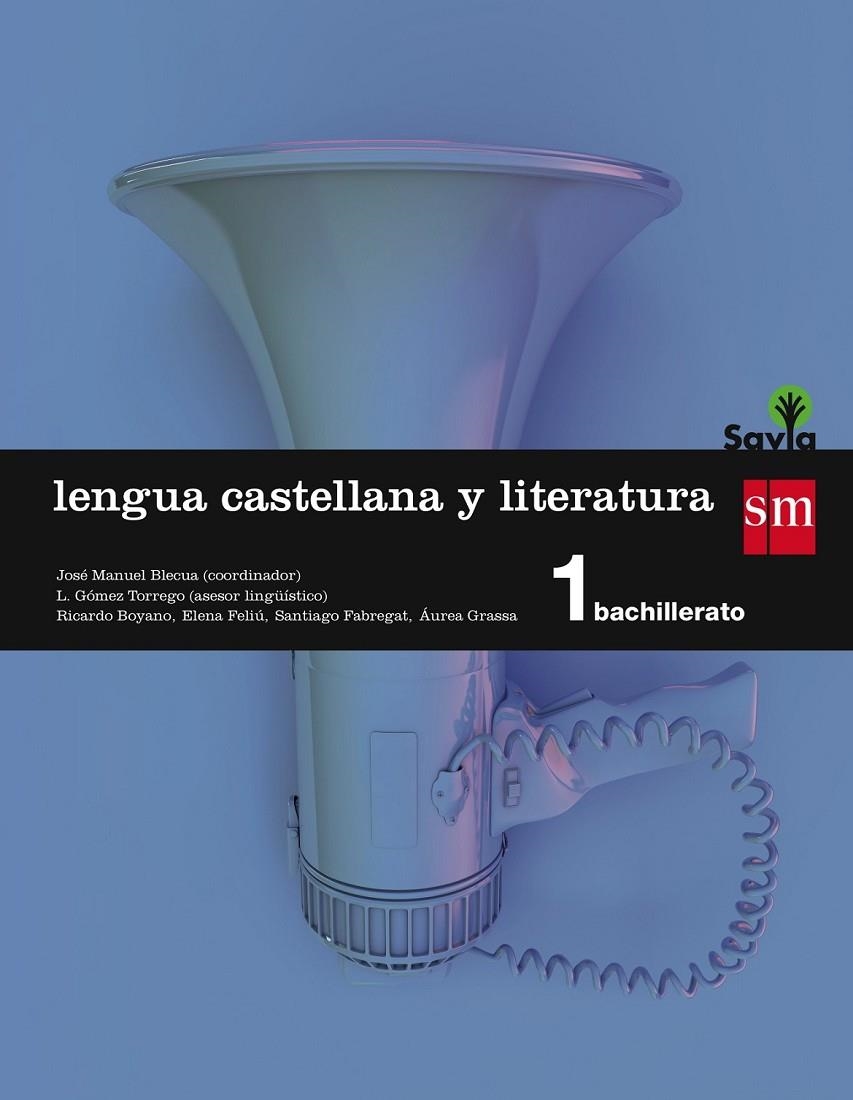 Savia

lengua castellana y literatura

sm

José Manuel Blecua (coordinador)
L. Gómez Torrego (asesor lingüístico)
Ricardo Boyano, Elena Feliú, Santiago Fabregat, Áurea Grassa

1 bachillerato